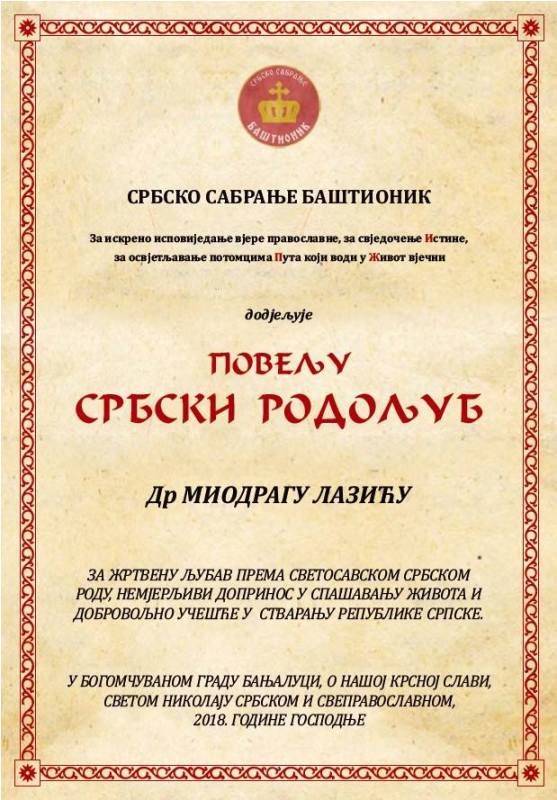 СРБСКО САБРАЊЕ
БАШТИОНИК

СРБСКО САБРАЊЕ БАШТИОНИК

За искрено исповиједање вјере православне, за свједочење Истине, за освјетљавање потомцима Пута који води у Живот вјечни

додјељује

ПОВЕЉУ
СРБСКИ РОДОЉУБ

Др МИОДРАГУ ЛАЗИЋУ

ЗА ЖРТВЕНУ ЉУБАВ ПРЕМА СВЕТОСАВСКОМ СРБСКОМ РОДУ, НЕМЈЕРЉИВИ ДОПРИНОС У СПАШАВАЊУ ЖИВОТА И ДОБРОВОЉНО УЧЕШЋЕ У СТВАРАЊУ РЕПУБЛИКЕ СРПСКЕ.

У БОГОМЧУВАНОМ ГРАДУ БАЊАЛУЦИ, О НАШОЈ КРСНОЈ СЛАВИ, СВЕТОМ НИКОЛАЈУ СРБСКОМ И СВЕПРАВОСЛАВНОМ, 2018. ГОДИНЕ ГОСПОДЊЕ